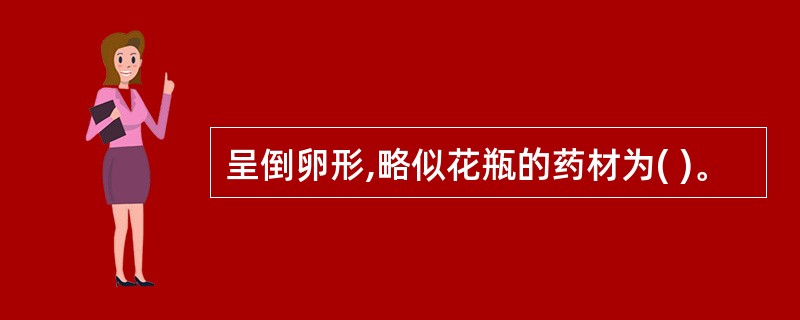 呈倒卵形,略似花瓶的药材为( )。